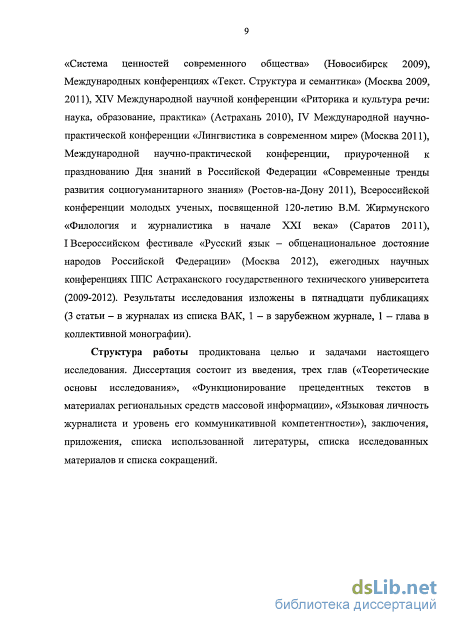 9

«Система ценностей современного общества» (Новосибирск 2009), Международных конференциях «Текст. Структура и семантика» (Москва 2009, 2011), XIV Международной научной конференции «Риторика и культура речи: наука, образование, практика» (Астрахань 2010), IV Международной научно-практической конференции «Лингвистика в современном мире» (Москва 2011), Международной научно-практической конференции, приуроченной к празднованию Дня знаний в Российской Федерации «Современные тренды развития социогуманитарного знания» (Ростов-на-Дону 2011), Всероссийской конференции молодых ученых, посвященной 120-летию В.М. Жирмунского «Филология и журналистика в начале XXI века» (Саратов 2011), I Всероссийском фестивале «Русский язык – общенациональное достояние народов Российской Федерации» (Москва 2012), ежегодных научных конференциях ППС Астраханского государственного технического университета (2009-2012). Результаты исследования изложены в пятнадцати публикациях (3 статьи – в журналах из списка ВАК, 1 – в зарубежном журнале, 1 – глава в коллективной монографии).

Структура работы продиктована целью и задачами настоящего исследования. Диссертация состоит из введения, трех глав («Теоретические основы исследования», «Функционирование прецедентных текстов в материалах региональных средств массовой информации», «Языковая личность журналиста и уровень его коммуникативной компетентности»), заключения, приложения, списка использованной литературы, списка исследованных материалов и списка сокращений.

dsLib.net
библиотека диссертаций